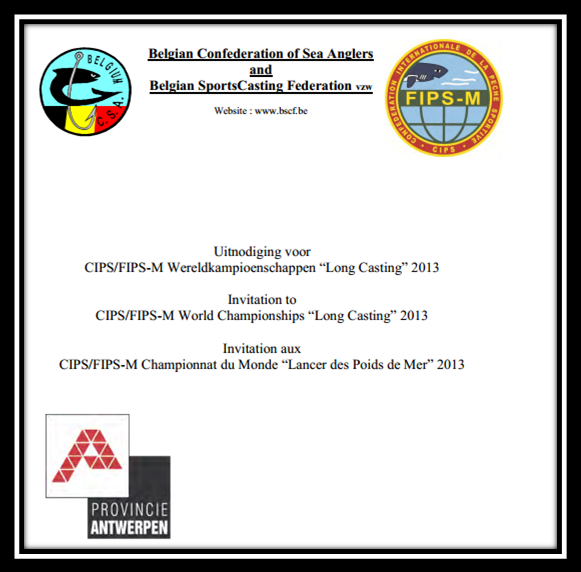 BELGIUM
C.S.A.

Belgian Confederation of Sea Anglers
and
Belgian SportsCasting Federation vzw

Website : www.bscf.be

CONFEDERATION INTERNATIONALE DE LA PECHE SPORTIVE
FIPS-M
CIPS

Uitnodiging voor
CIPS/FIPS-M Wereldkampioenschappen "Long Casting" 2013

Invitation to
CIPS/FIPS-M World Championships "Long Casting" 2013

Invitation aux
CIPS/FIPS-M Championnat du Monde "Lancer des Poids de Mer" 2013

PROVINCIE
ANTWERPEN